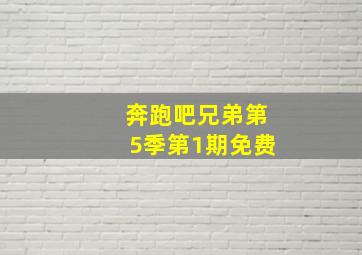 奔跑吧兄弟第5季第1期免费